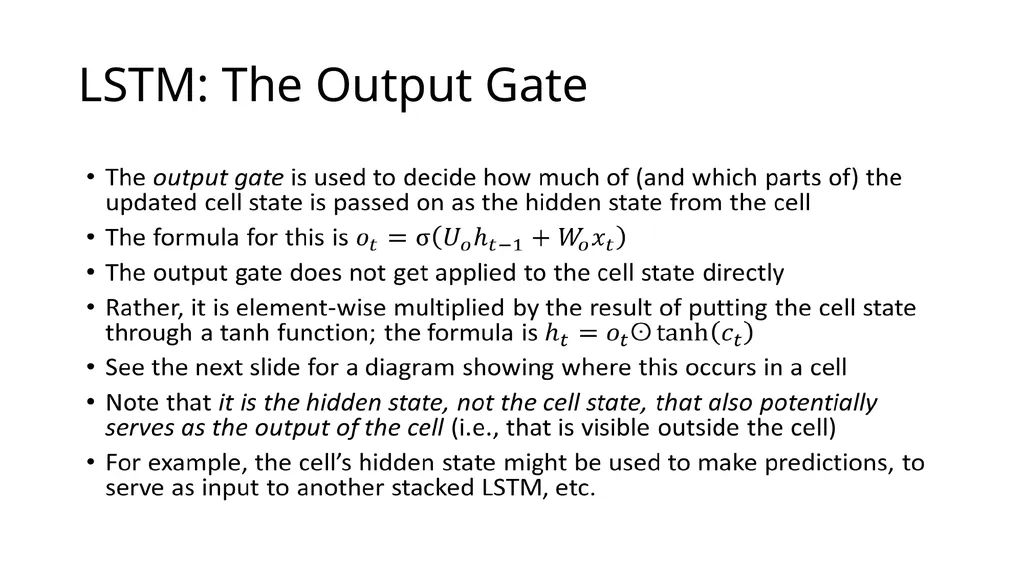 LSTM: The Output Gate

• The output gate is used to decide how much of (and which parts of) the updated cell state is passed on as the hidden state from the cell
• The formula for this is $o_t = \sigma(U_o h_{t-1} + W_o x_t)$
• The output gate does not get applied to the cell state directly
• Rather, it is element-wise multiplied by the result of putting the cell state through a tanh function; the formula is $h_t = o_t \odot \tanh(c_t)$
• See the next slide for a diagram showing where this occurs in a cell
• Note that it is the hidden state, not the cell state, that also potentially serves as the output of the cell (i.e., that is visible outside the cell)
• For example, the cell's hidden state might be used to make predictions, to serve as input to another stacked LSTM, etc.